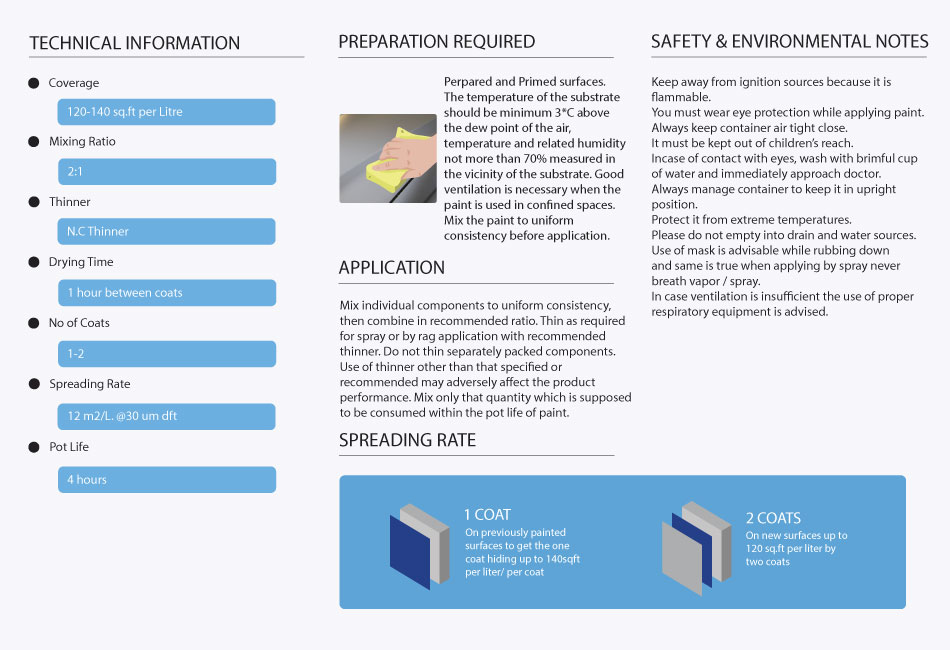 TECHNICAL INFORMATION

Coverage

120-140 sq.ft per Litre

Mixing Ratio

2:1

Thinner

N.C Thinner

Drying Time

1 hour between coats

No of Coats

1-2

Spreading Rate

12 m2/L. @30 um dft

Pot Life

4 hours

PREPARATION REQUIRED

Perpared and Primed surfaces. The temperature of the substrate should be minimum 3°C above the dew point of the air, temperature and related humidity not more than 70% measured in the vicinity of the substrate. Good ventilation is necessary when the paint is used in confined spaces. Mix the paint to uniform consistency before application.

APPLICATION

Mix individual components to uniform consistency, then combine in recommended ratio. Thin as required for spray or by rag application with recommended thinner. Do not thin separately packed components. Use of thinner other than that specified or recommended may adversely affect the product performance. Mix only that quantity which is supposed to be consumed within the pot life of paint.

SPREADING RATE

1 COAT
On previously painted surfaces to get the one coat hiding up to 140sqft per liter/ per coat

2 COATS
On new surfaces up to 120 sq.ft per liter by two coats

SAFETY & ENVIRONMENTAL NOTES

Keep away from ignition sources because it is flammable.
You must wear eye protection while applying paint.
Always keep container air tight close.
It must be kept out of children's reach.
Incase of contact with eyes, wash with brimful cup of water and immediately approach doctor.
Always manage container to keep it in upright position.
Protect it from extreme temperatures.
Please do not empty into drain and water sources.
Use of mask is advisable while rubbing down and same is true when applying by spray never breath vapor / spray.
In case ventilation is insufficient the use of proper respiratory equipment is advised.